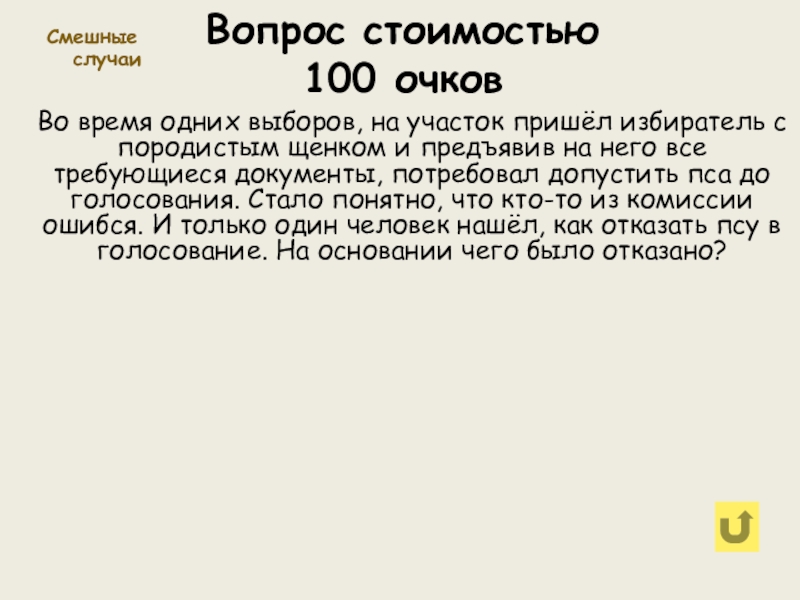 Смешные
случаи

Вопрос стоимостью
100 очков

Во время одних выборов, на участок пришёл избиратель с породистым щенком и предъявив на него все требующиеся документы, потребовал допустить пса до голосования. Стало понятно, что кто-то из комиссии ошибся. И только один человек нашёл, как отказать псу в голосование. На основании чего было отказано?